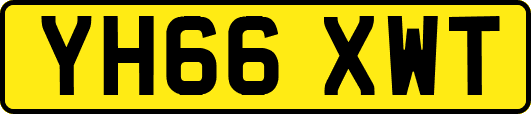 YH66 XWT